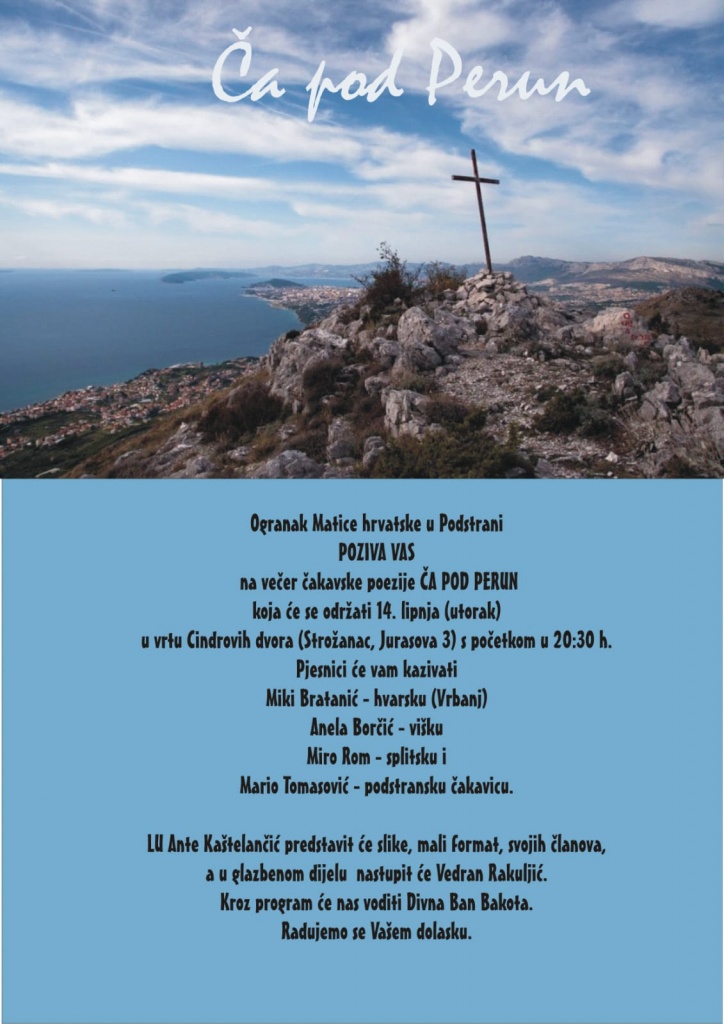 Ča pod Perun

Ogranak Matice hrvatske u Podstrani
POZIVA VAS
na večer čakavske poezije ČA POD PERUN
koja će se održati 14. lipnja (utorak)
u vrtu Cindrovih dvora (Strožanac, Jurasova 3) s početkom u 20:30 h.
Pjesnici će vam kazivati
Miki Bratanić - hvarsku (Vrbanj)
Anela Borčić - višku
Miro Rom - splitsku i
Mario Tomasović - podstransku čakavicu.

LU Ante Kaštelančić predstavit će slike, mali format, svojih članova,
a u glazbenom dijelu nastupit će Vedran Rakuljić.
Kroz program će nas voditi Divna Ban Bakota.
Radujemo se Vašem dolasku.